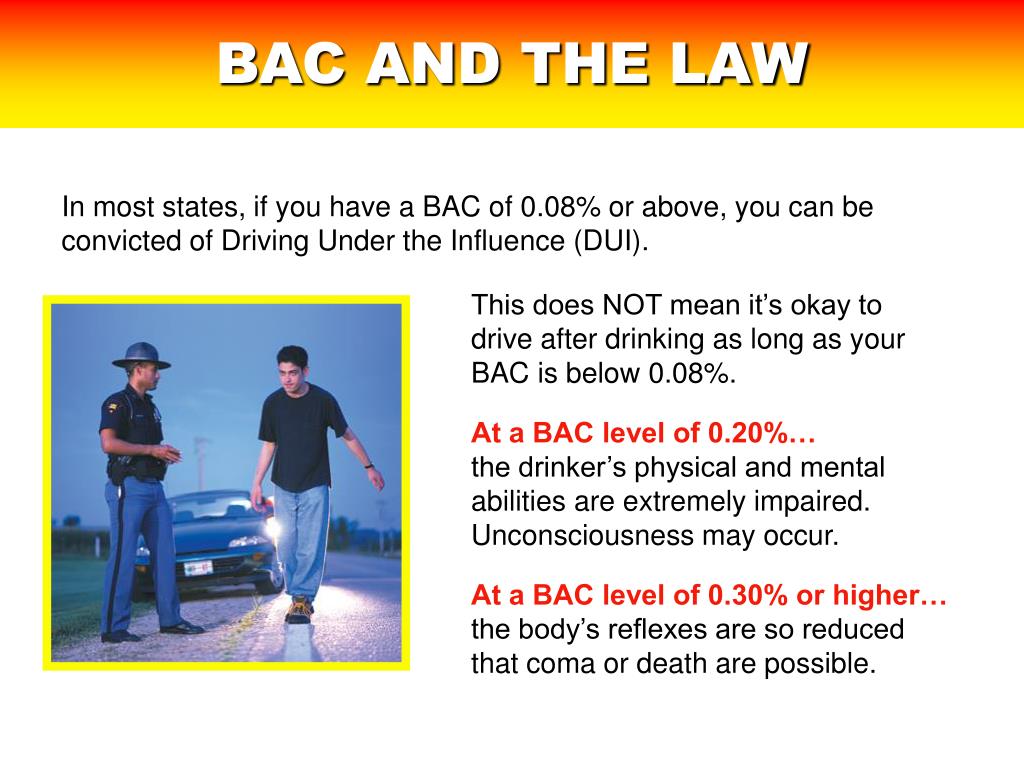 BAC AND THE LAW

In most states, if you have a BAC of 0.08% or above, you can be convicted of Driving Under the Influence (DUI).

This does NOT mean it's okay to drive after drinking as long as your BAC is below 0.08%.

At a BAC level of 0.20%…
the drinker's physical and mental abilities are extremely impaired. Unconsciousness may occur.

At a BAC level of 0.30% or higher…
the body's reflexes are so reduced that coma or death are possible.